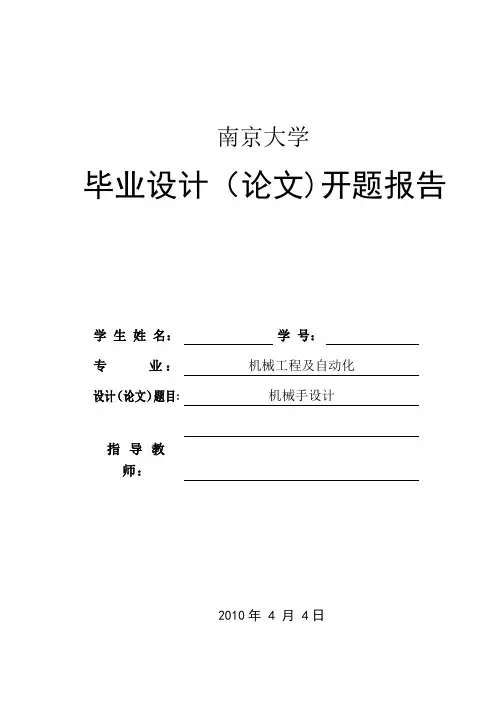 南京大学

毕业设计（论文)开题报告

学 生 姓 名： 学 号：

专 业： 机械工程及自动化

设计(论文)题目: 机械手设计

指 导 教 师：

2010 年 4 月 4 日